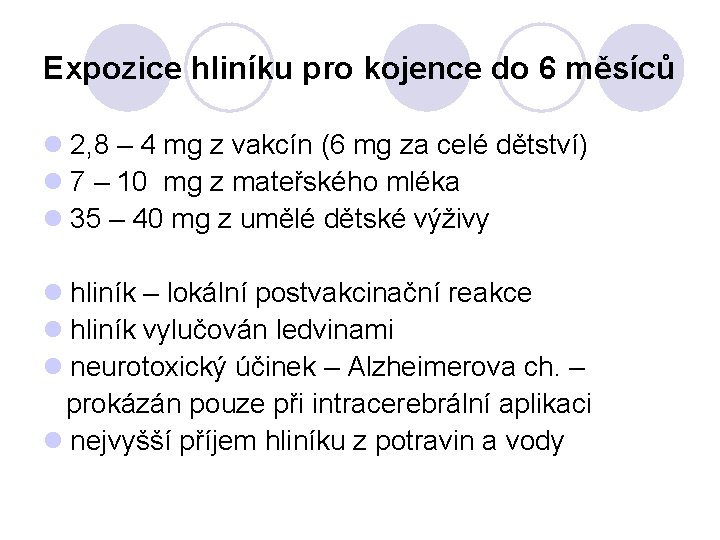 Expozice hliníku pro kojence do 6 měsíců

- 2,8 – 4 mg z vakcín (6 mg za celé dětství)
- 7 – 10 mg z mateřského mléka
- 35 – 40 mg z umělé dětské výživy

- hliník – lokální postvakcinační reakce
- hliník vylučován ledvinami
- neurotoxický účinek – Alzheimerova ch. – prokázán pouze při intracerebrální aplikaci
- nejvyšší příjem hliníku z potravin a vody